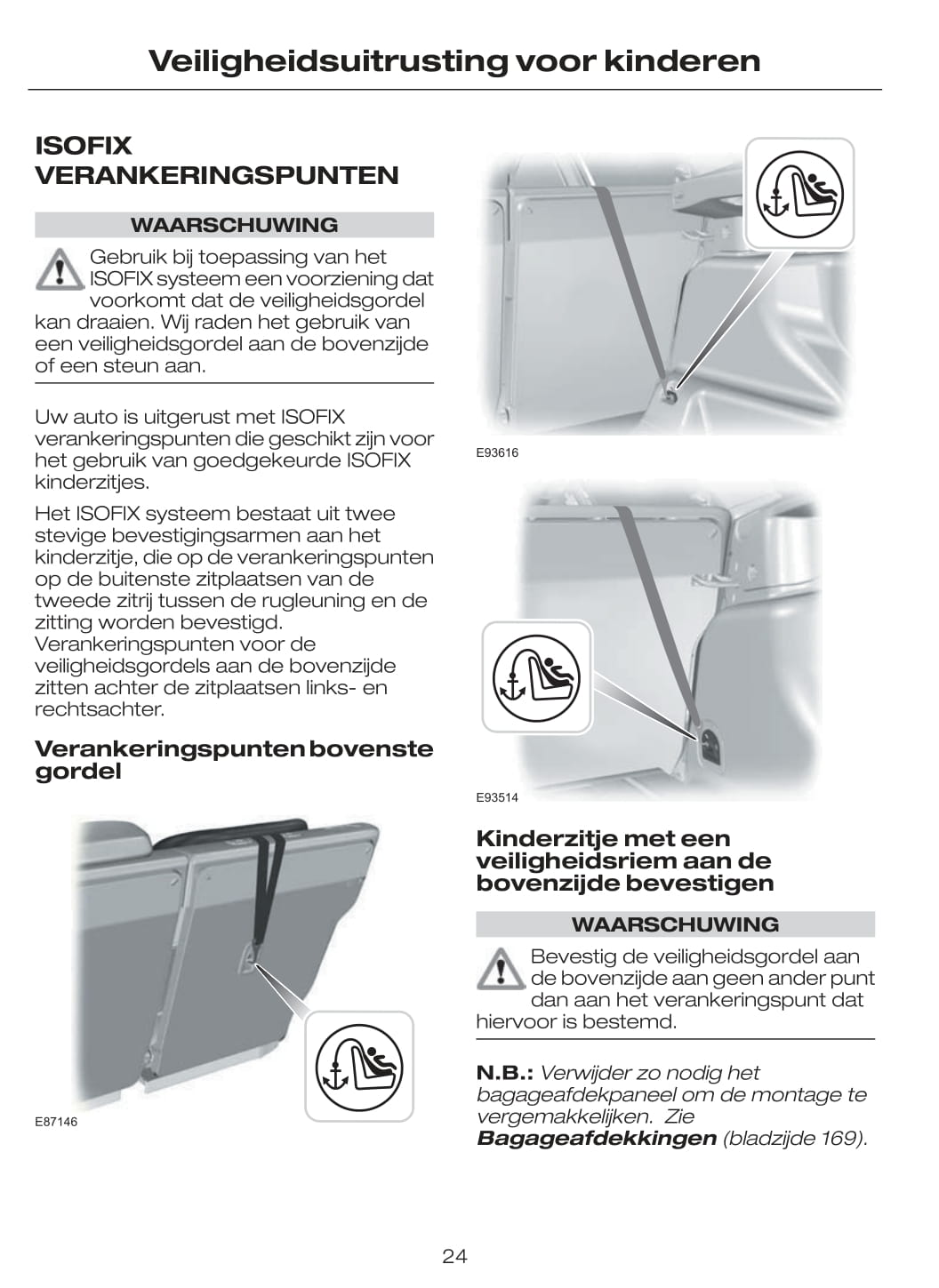 Veiligheidsuitrusting voor kinderen

ISOFIX VERANKERINGSPUNTEN

WAARSCHUWING

Gebruik bij toepassing van het ISOFIX systeem een voorziening dat voorkomt dat de veiligheidsgordel kan draaien. Wij raden het gebruik van een veiligheidsgordel aan de bovenzijde of een steun aan.

Uw auto is uitgerust met ISOFIX verankeringspunten die geschikt zijn voor het gebruik van goedgekeurde ISOFIX kinderzitjes.

Het ISOFIX systeem bestaat uit twee stevige bevestigingsarmen aan het kinderzitje, die op de verankeringspunten op de buitenste zitplaatsen van de tweede zitrij tussen de rugleuning en de zitting worden bevestigd. Verankeringspunten voor de veiligheidsgordels aan de bovenzijde zitten achter de zitplaatsen links- en rechtsachter.

Verankeringspunten bovenste gordel

E87146

E93616

E93514

Kinderzitje met een veiligheidsriem aan de bovenzijde bevestigen

WAARSCHUWING

Bevestig de veiligheidsgordel aan de bovenzijde aan geen ander punt dan aan het verankeringspunt dat hiervoor is bestemd.

N.B.: Verwijder zo nodig het bagageafdekpaneel om de montage te vergemakkelijken. Zie Bagageafdekkingen (bladzijde 169).

24